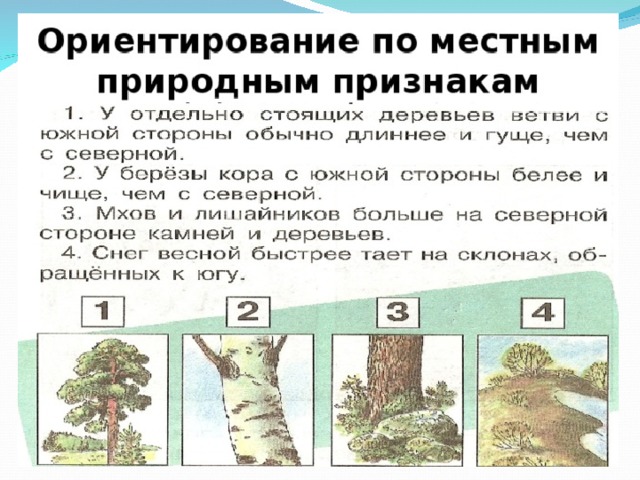 Ориентирование по местным природным признакам

1. У отдельно стоящих деревьев ветви с южной стороны обычно длиннее и гуще, чем с северной.

2. У берёзы кора с южной стороны белее и чище, чем с северной.

3. Мхов и лишайников больше на северной стороне камней и деревьев.

4. Снег весной быстрее тает на склонах, обращённых к югу.

1

2

3

4